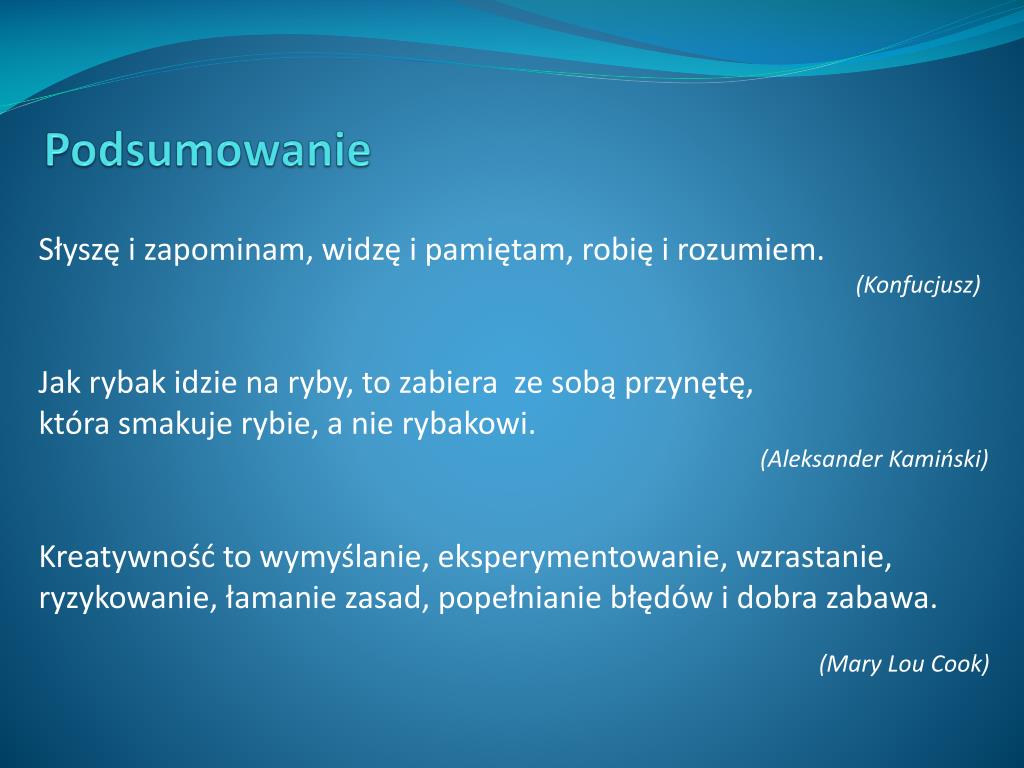 Podsumowanie

Słyszę i zapominam, widzę i pamiętam, robię i rozumiem.
(Konfucjusz)

Jak rybak idzie na ryby, to zabiera  ze sobą przynętę, która smakuje rybie, a nie rybakowi.
(Aleksander Kamiński)

Kreatywność to wymyślanie, eksperymentowanie, wzrastanie, ryzykowanie, łamanie zasad, popełnianie błędów i dobra zabawa.

(Mary Lou Cook)